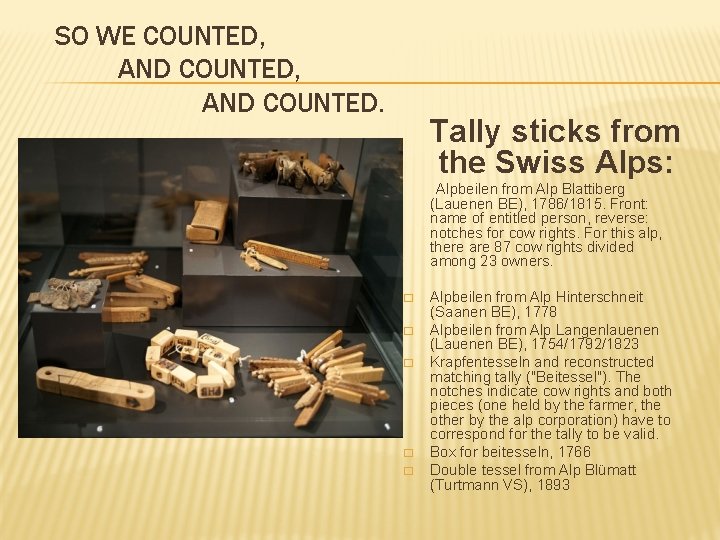 SO WE COUNTED,
AND COUNTED,
AND COUNTED.

Tally sticks from the Swiss Alps:

Alpbeilen from Alp Blattiberg (Lauenen BE), 1786/1815. Front: name of entitled person, reverse: notches for cow rights. For this alp, there are 87 cow rights divided among 23 owners.

□ Alpbeilen from Alp Hinterschneit (Saanen BE), 1778
□ Alpbeilen from Alp Langenlauenen (Lauenen BE), 1754/1792/1823
□ Krapfentesseln and reconstructed matching tally ("Beitessel"). The notches indicate cow rights and both pieces (one held by the farmer, the other by the alp corporation) have to correspond for the tally to be valid.
□ Box for beitesseln, 1766
□ Double tessel from Alp Blümatt (Turtmann VS), 1893